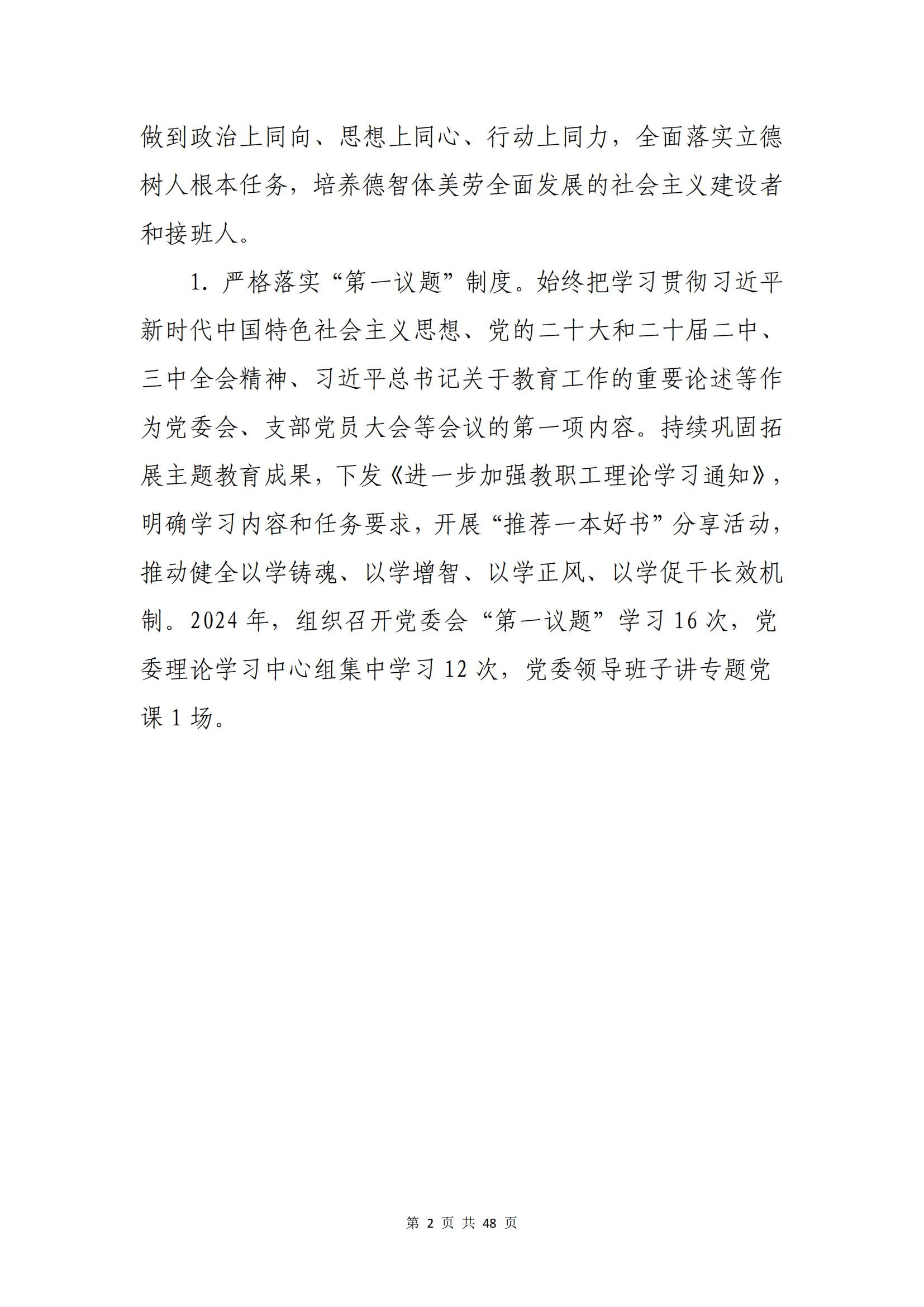 做到政治上同向、思想上同心、行动上同力，全面落实立德树人根本任务，培养德智体美劳全面发展的社会主义建设者和接班人。

1. 严格落实“第一议题”制度。始终把学习贯彻习近平新时代中国特色社会主义思想、党的二十大和二十届二中、三中全会精神、习近平总书记关于教育工作的重要论述等作为党委会、支部党员大会等会议的第一项内容。持续巩固拓展主题教育成果，下发《进一步加强教职工理论学习通知》，明确学习内容和任务要求，开展“推荐一本好书”分享活动，推动健全以学铸魂、以学增智、以学正风、以学促干长效机制。2024 年，组织召开党委会“第一议题”学习 16 次，党委理论学习中心组集中学习 12 次，党委领导班子讲专题党课 1 场。

第 2 页 共 48 页